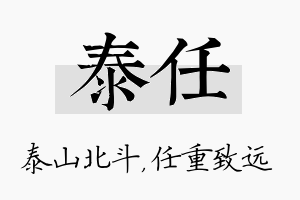 泰任

泰山北斗，任重致远